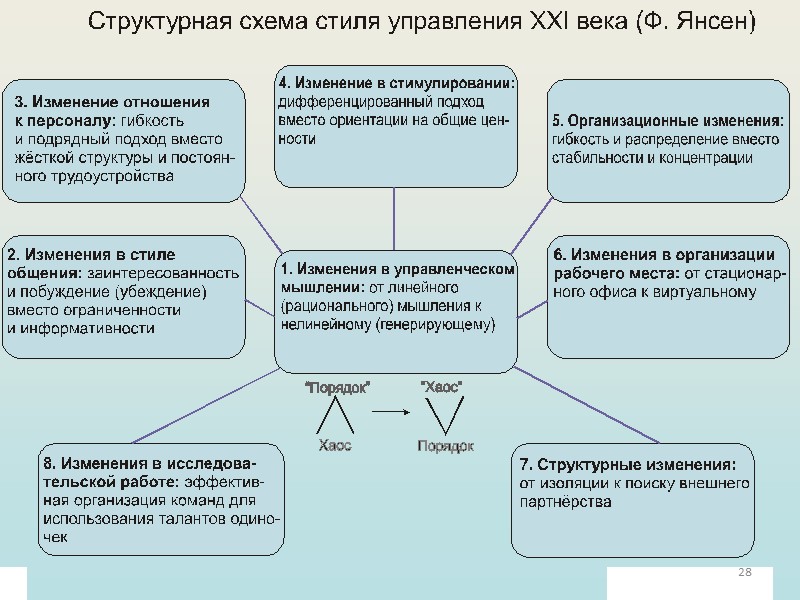 Структурная схема стиля управления XXI века (Ф. Янсен)

3. Изменение отношения к персоналу: гибкость и подрядный подход вместо жёсткой структуры и постоянного трудоустройства

4. Изменение в стимулировании: дифференцированный подход вместо ориентации на общие ценности

5. Организационные изменения: гибкость и распределение вместо стабильности и концентрации

2. Изменения в стиле общения: заинтересованность и побуждение (убеждение) вместо ограниченности и информативности

1. Изменения в управленческом мышлении: от линейного (рационального) мышления к нелинейному (генерирующему)

6. Изменения в организации рабочего места: от стационарного офиса к виртуальному

"Порядок"

Хаос

"Хаос"

Порядок

8. Изменения в исследовательской работе: эффективная организация команд для использования талантов одиночек

7. Структурные изменения: от изоляции к поиску внешнего партнёрства

28